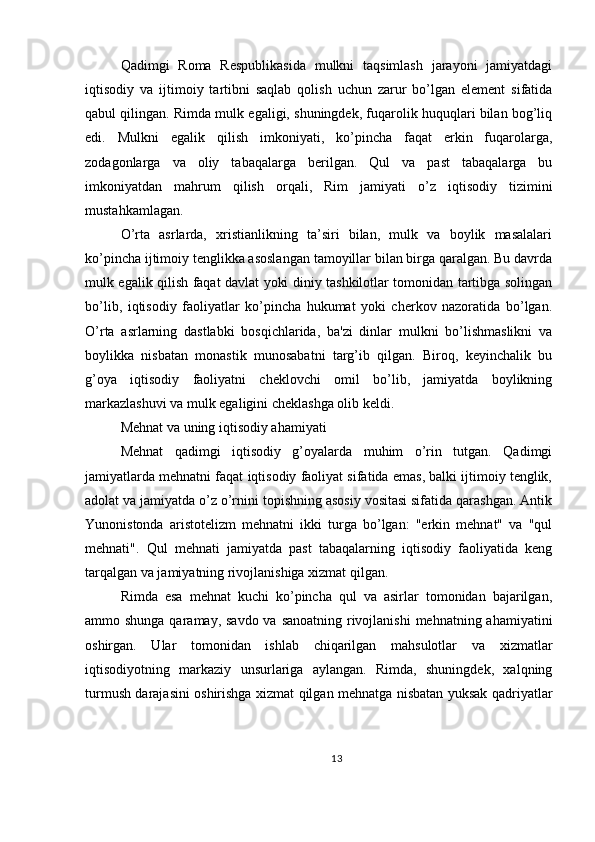 Qadimgi Roma Respublikasida mulkni taqsimlash jarayoni jamiyatdagi iqtisodiy va ijtimoiy tartibni saqlab qolish uchun zarur bo’lgan element sifatida qabul qilingan. Rimda mulk egaligi, shuningdek, fuqarolik huquqlari bilan bog’liq edi. Mulkni egalik qilish imkoniyati, ko’pincha faqat erkin fuqarolarga, zodagonlarga va oliy tabaqalarga berilgan. Qul va past tabaqalarga bu imkoniyatdan mahrum qilish orqali, Rim jamiyati o’z iqtisodiy tizimini mustahkamlagan.

O’rta asrlarda, xristianlikning ta’siri bilan, mulk va boylik masalalari ko’pincha ijtimoiy tenglikka asoslangan tamoyillar bilan birga qaralgan. Bu davrda mulk egalik qilish faqat davlat yoki diniy tashkilotlar tomonidan tartibga solingan bo’lib, iqtisodiy faoliyatlar ko’pincha hukumat yoki cherkov nazoratida bo’lgan. O’rta asrlarning dastlabki bosqichlarida, ba'zi dinlar mulkni bo’lishmaslikni va boylikka nisbatan monastik munosabatni targ’ib qilgan. Biroq, keyinchalik bu g’oya iqtisodiy faoliyatni cheklovchi omil bo’lib, jamiyatda boylikning markazlashuvi va mulk egaligini cheklashga olib keldi.

Mehnat va uning iqtisodiy ahamiyati

Mehnat qadimgi iqtisodiy g’oyalarda muhim o’rin tutgan. Qadimgi jamiyatlarda mehnatni faqat iqtisodiy faoliyat sifatida emas, balki ijtimoiy tenglik, adolat va jamiyatda o’z o’rnini topishning asosiy vositasi sifatida qarashgan. Antik Yunonistonda aristotelizm mehnatni ikki turga bo’lgan: "erkin mehnat" va "qul mehnati". Qul mehnati jamiyatda past tabaqalarning iqtisodiy faoliyatida keng tarqalgan va jamiyatning rivojlanishiga xizmat qilgan.

Rimda esa mehnat kuchi ko’pincha qul va asirlar tomonidan bajarilgan, ammo shunga qaramay, savdo va sanoatning rivojlanishi mehnatning ahamiyatini oshirgan. Ular tomonidan ishlab chiqarilgan mahsulotlar va xizmatlar iqtisodiyotning markaziy unsurlariga aylangan. Rimda, shuningdek, xalqning turmush darajasini oshirishga xizmat qilgan mehnatga nisbatan yuksak qadriyatlar

13